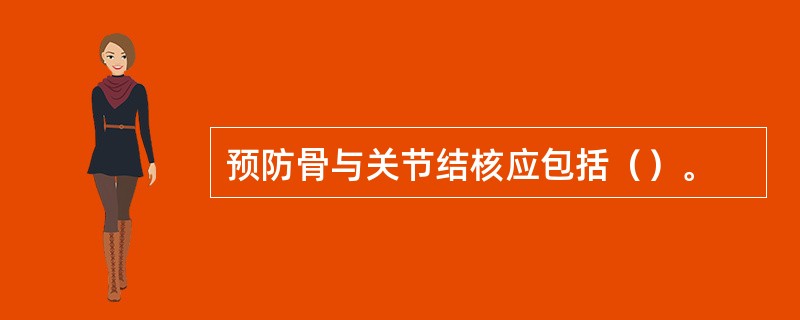 预防骨与关节结核应包括（）。